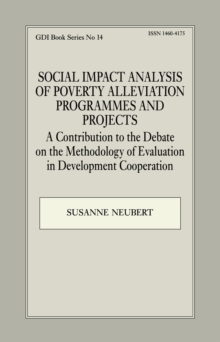 GDI Book Series No 14

ISSN 1460-4175

SOCIAL IMPACT ANALYSIS OF POVERTY ALLEVIATION PROGRAMMES AND PROJECTS

A Contribution to the Debate on the Methodology of Evaluation in Development Cooperation

SUSANNE NEUBERT